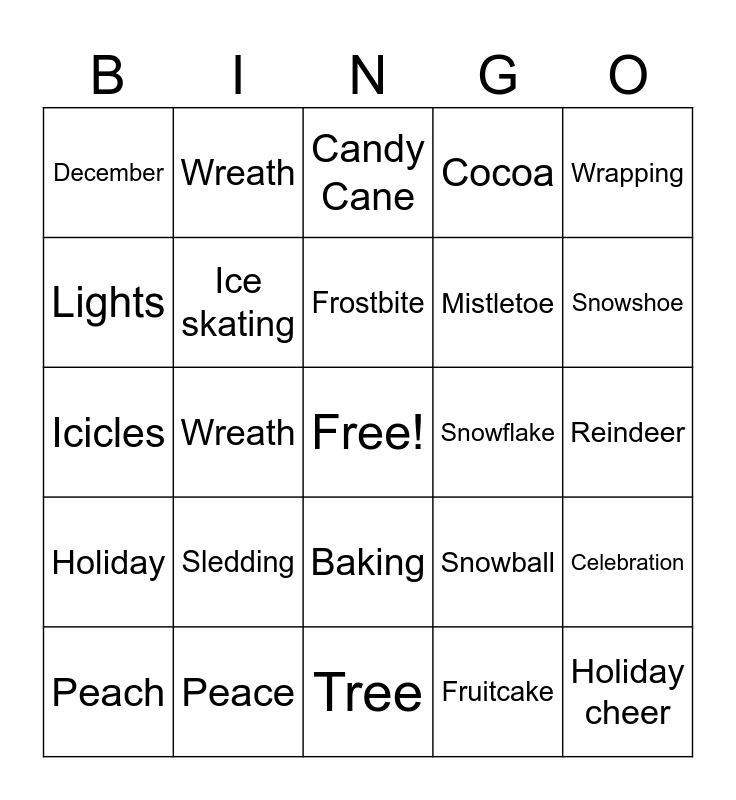 | B | I | N | G | O |
|---|---|---|---|---|
| December | Wreath | Candy Cane | Cocoa | Wrapping |
| Lights | Ice skating | Frostbite | Mistletoe | Snowshoe |
| Icicles | Wreath | Free! | Snowflake | Reindeer |
| Holiday | Sledding | Baking | Snowball | Celebration |
| Peach | Peace | Tree | Fruitcake | Holiday cheer |